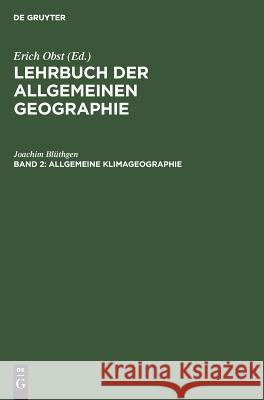 DE GRUYTER

Erich Obst (Ed.)
LEHRBUCH DER ALLGEMEINEN GEOGRAPHIE

Joachim Blüthgen
BAND 2: ALLGEMEINE KLIMAGEOGRAPHIE

DE G

Kraina Książek